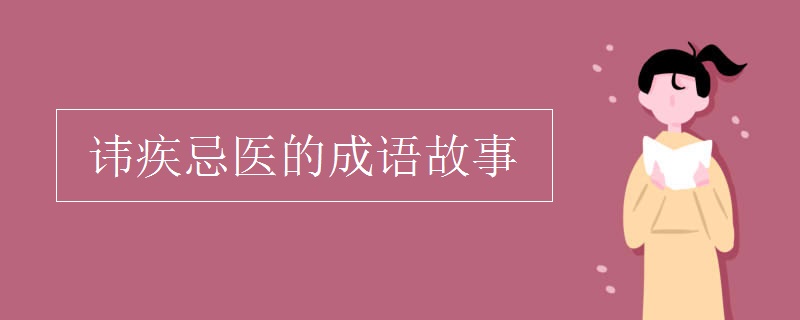 讳疾忌医的成语故事